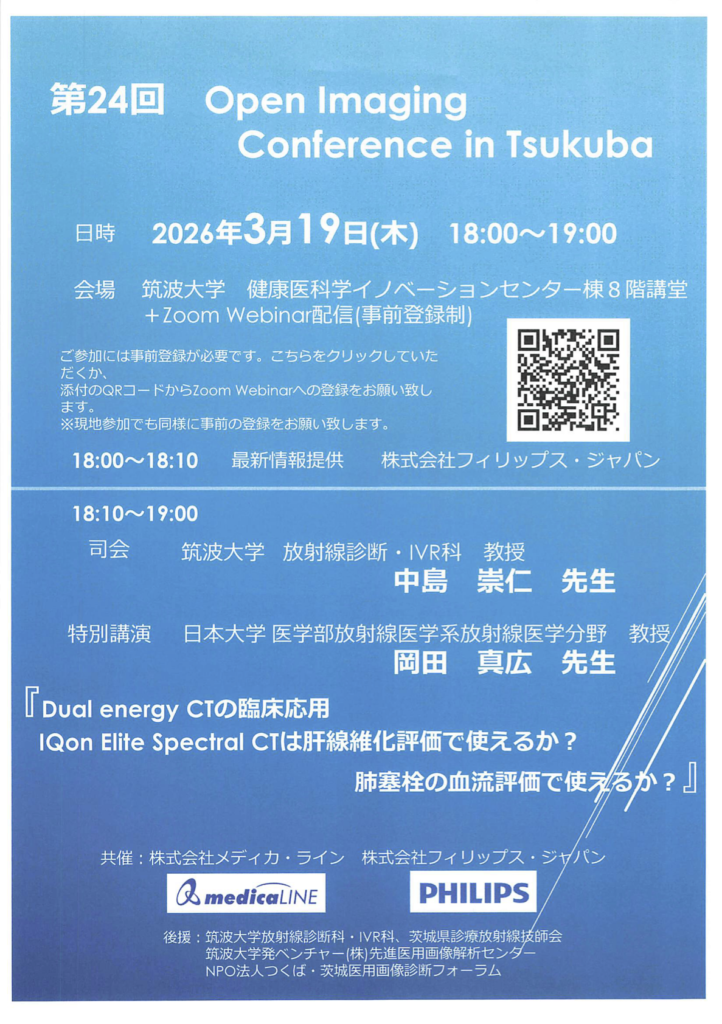 第24回 Open Imaging Conference in Tsukuba

日時 2026年3月19日(木) 18:00～19:00

会場 筑波大学 健康医科学イノベーションセンター棟８階講堂
＋Zoom Webinar配信(事前登録制)

ご参加には事前登録が必要です。こちらをクリックしていただくか、添付のQRコードからZoom Webinarへの登録をお願い致します。
※現地参加でも同様に事前の登録をお願い致します。

18:00～18:10 最新情報提供 株式会社フィリップス・ジャパン

18:10～19:00
司会 筑波大学 放射線診断・IVR科 教授
中島 崇仁 先生

特別講演 日本大学 医学部放射線医学系放射線医学分野 教授
岡田 真広 先生

『Dual energy CTの臨床応用
IQon Elite Spectral CTは肝線維化評価で使えるか？
肺塞栓の血流評価で使えるか？』

共催：株式会社メディカ・ライン 株式会社フィリップス・ジャパン

medicaLINE

PHILIPS

後援：筑波大学放射線診断科・IVR科、茨城県診療放射線技師会
筑波大学発ベンチャー(株)先進医用画像解析センター
NPO法人つくば・茨城医用画像診断フォーラム